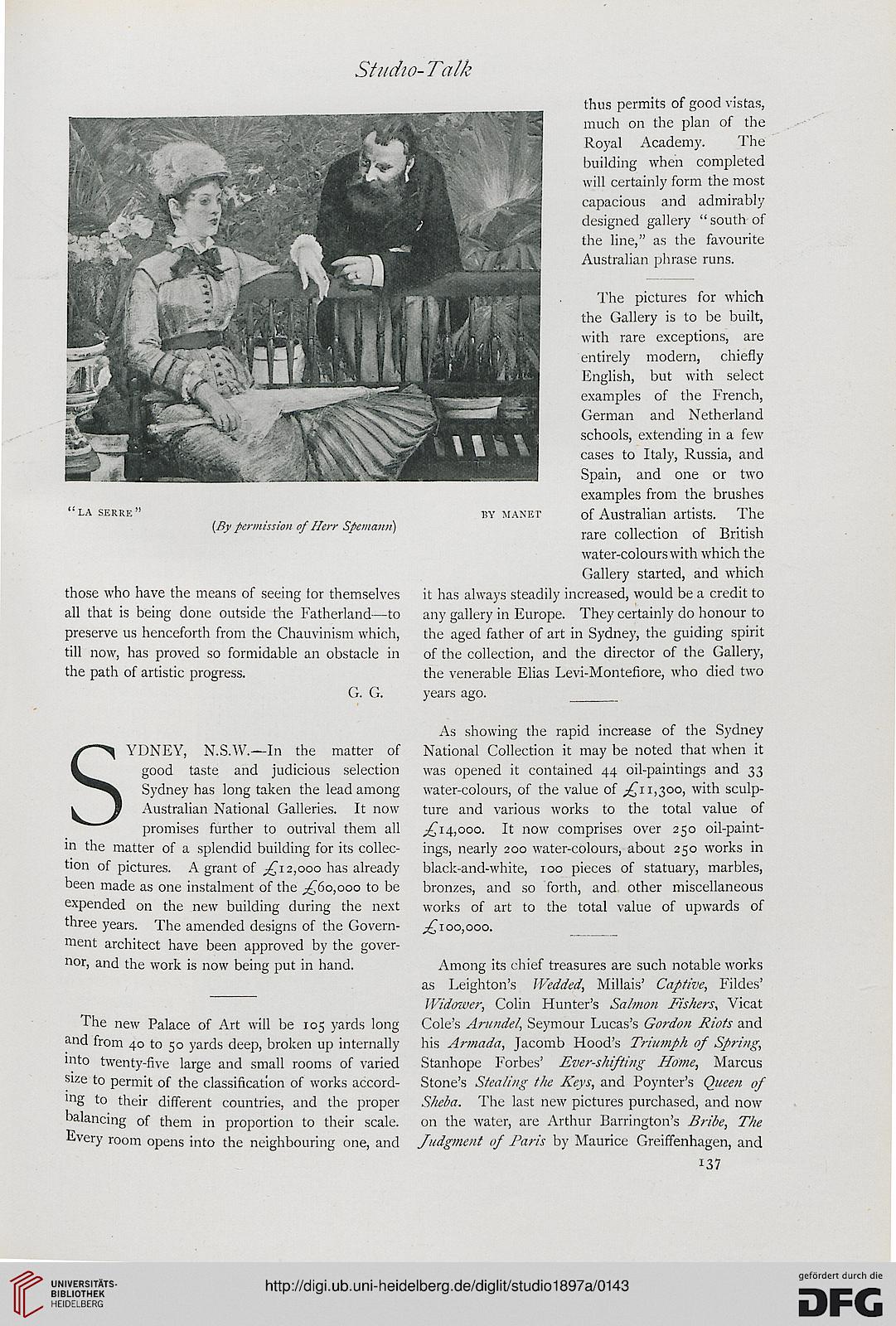 Studio-Talk

"LA SERRE" BY MANET

(By permission of Herr Spemann)

those who have the means of seeing for themselves all that is being done outside the Fatherland—to preserve us henceforth from the Chauvinism which, till now, has proved so formidable an obstacle in the path of artistic progress.

G. G.

SYDNEY, N.S.W.—In the matter of good taste and judicious selection Sydney has long taken the lead among Australian National Galleries. It now promises further to outrival them all in the matter of a splendid building for its collection of pictures. A grant of £12,000 has already been made as one instalment of the £60,000 to be expended on the new building during the next three years. The amended designs of the Government architect have been approved by the governor, and the work is now being put in hand.

The new Palace of Art will be 105 yards long and from 40 to 50 yards deep, broken up internally into twenty-five large and small rooms of varied size to permit of the classification of works according to their different countries, and the proper balancing of them in proportion to their scale. Every room opens into the neighbouring one, and thus permits of good vistas, much on the plan of the Royal Academy. The building when completed will certainly form the most capacious and admirably designed gallery "south of the line," as the favourite Australian phrase runs.

The pictures for which the Gallery is to be built, with rare exceptions, are entirely modern, chiefly English, but with select examples of the French, German and Netherland schools, extending in a few cases to Italy, Russia, and Spain, and one or two examples from the brushes of Australian artists. The rare collection of British water-colours with which the Gallery started, and which it has always steadily increased, would be a credit to any gallery in Europe. They certainly do honour to the aged father of art in Sydney, the guiding spirit of the collection, and the director of the Gallery, the venerable Elias Levi-Montefiore, who died two years ago.

As showing the rapid increase of the Sydney National Collection it may be noted that when it was opened it contained 44 oil-paintings and 33 water-colours, of the value of £11,300, with sculpture and various works to the total value of £14,000. It now comprises over 250 oil-paintings, nearly 200 water-colours, about 250 works in black-and-white, 100 pieces of statuary, marbles, bronzes, and so forth, and other miscellaneous works of art to the total value of upwards of £100,000.

Among its chief treasures are such notable works as Leighton's Wedded, Millais' Captive, Fildes' Widower, Colin Hunter's Salmon Fishers, Vicat Cole's Arundel, Seymour Lucas's Gordon Riots and his Armada, Jacomb Hood's Triumph of Spring, Stanhope Forbes' Ever-shifting Home, Marcus Stone's Stealing the Keys, and Poynter's Queen of Sheba. The last new pictures purchased, and now on the water, are Arthur Barrington's Bribe, The Judgment of Paris by Maurice Greiffenhagen, and

137

UNIVERSITÄTS-BIBLIOTHEK HEIDELBERG

http://digi.ub.uni-heidelberg.de/diglit/studio1897a/0143

gefördert durch die DFG